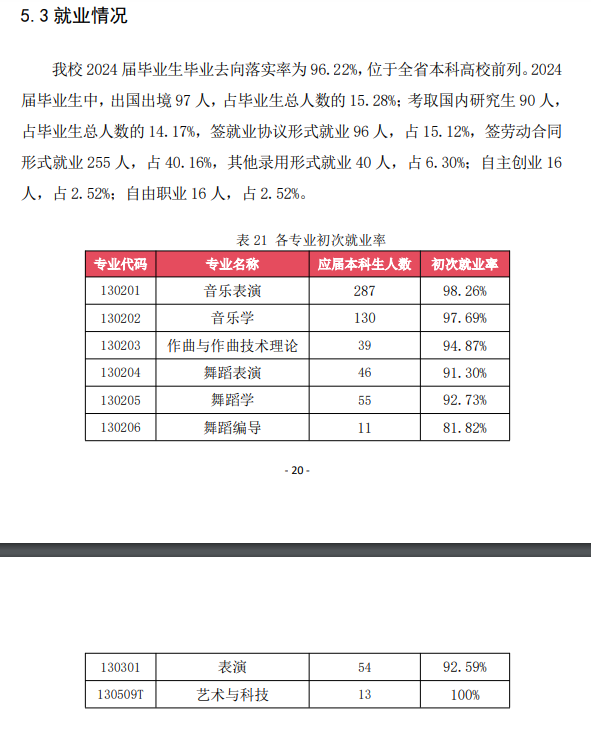 5.3 就业情况

我校 2024 届毕业生毕业去向落实率为 96.22%，位于全省本科高校前列。2024 届毕业生中，出国出境 97 人，占毕业生总人数的 15.28%；考取国内研究生 90 人，占毕业生总人数的 14.17%，签就业协议形式就业 96 人，占 15.12%，签劳动合同形式就业 255 人，占 40.16%，其他录用形式就业 40 人，占 6.30%；自主创业 16 人，占 2.52%；自由职业 16 人，占 2.52%。

表 21 各专业初次就业率

| 专业代码 | 专业名称 | 应届本科生人数 | 初次就业率 |
|---|---|---|---|
| 130201 | 音乐表演 | 287 | 98.26% |
| 130202 | 音乐学 | 130 | 97.69% |
| 130203 | 作曲与作曲技术理论 | 39 | 94.87% |
| 130204 | 舞蹈表演 | 46 | 91.30% |
| 130205 | 舞蹈学 | 55 | 92.73% |
| 130206 | 舞蹈编导 | 11 | 81.82% |

- 20 -

| 130301 | 表演 | 54 | 92.59% |
|---|---|---|---|
| 130509T | 艺术与科技 | 13 | 100% |